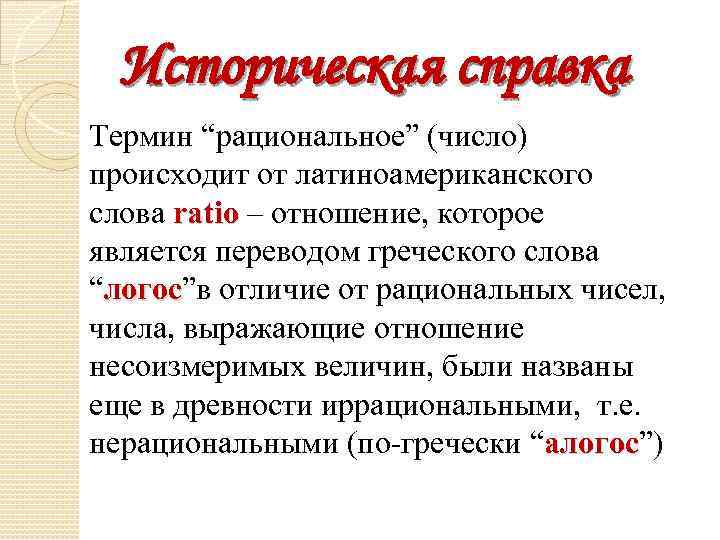 Историческая справка

Термин “рациональное” (число) происходит от латиноамериканского слова ratio – отношение, которое является переводом греческого слова “логос”в отличие от рациональных чисел, числа, выражающие отношение несоизмеримых величин, были названы еще в древности иррациональными, т.е. нерациональными (по-гречески “алогос”)